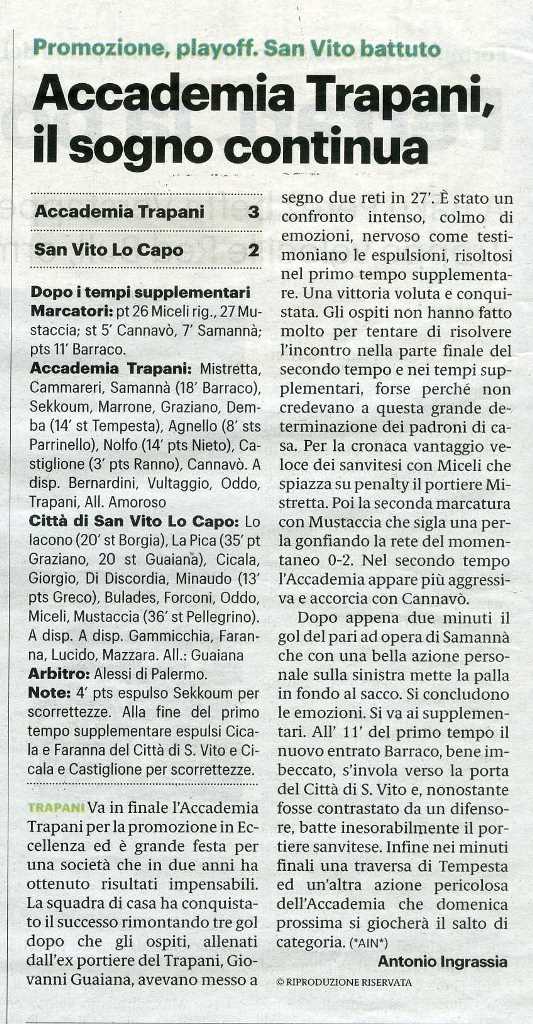 Promozione, playoff. San Vito battuto

Accademia Trapani, il sogno continua

| Accademia Trapani | 3 |
|---|---|
| San Vito Lo Capo | 2 |

Dopo i tempi supplementari
Marcatori: pt 26 Miceli rig., 27 Mustaccia; st 5' Cannavò, 7' Samannà; pts 11' Barraco.
Accademia Trapani: Mistretta, Cammareri, Samannà (18' Barraco), Sekkoum, Marrone, Graziano, Demba (14' st Tempesta), Agnello (8' sts Parrinello), Nolfo (14' pts Nieto), Castiglione (3' pts Ranno), Cannavò. A disp. Bernardini, Vultaggio, Oddo, Trapani, All. Amoroso
Città di San Vito Lo Capo: Lo Iacono (20' st Borgia), La Pica (35' pt Graziano, 20 st Guaiana), Cicala, Giorgio, Di Discordia, Minaudo (13' pts Greco), Bulades, Forconi, Oddo, Miceli, Mustaccia (36' st Pellegrino). A disp. A disp. Gammicchia, Faranna, Lucido, Mazzara. All.: Guaiana
Arbitro: Alessi di Palermo.
Note: 4' pts espulso Sekkoum per scorrettezze. Alla fine del primo tempo supplementare espulsi Cicala e Faranna del Città di S. Vito e Cicala e Castiglione per scorrettezze.

TRAPANI Va in finale l'Accademia Trapani per la promozione in Eccellenza ed è grande festa per una società che in due anni ha ottenuto risultati impensabili. La squadra di casa ha conquistato il successo rimontando tre gol dopo che gli ospiti, allenati dall'ex portiere del Trapani, Giovanni Guaiana, avevano messo a segno due reti in 27'. È stato un confronto intenso, colmo di emozioni, nervoso come testimoniano le espulsioni, risoltosi nel primo tempo supplementare. Una vittoria voluta e conquistata. Gli ospiti non hanno fatto molto per tentare di risolvere l'incontro nella parte finale del secondo tempo e nei tempi supplementari, forse perché non credevano a questa grande determinazione dei padroni di casa. Per la cronaca vantaggio veloce dei sanvitesi con Miceli che spiazza su penalty il portiere Mistretta. Poi la seconda marcatura con Mustaccia che sigla una perla gonfiando la rete del momentaneo 0-2. Nel secondo tempo l'Accademia appare più aggressiva e accorcia con Cannavò.

Dopo appena due minuti il gol del pari ad opera di Samannà che con una bella azione personale sulla sinistra mette la palla in fondo al sacco. Si concludono le emozioni. Si va ai supplementari. All' 11' del primo tempo il nuovo entrato Barraco, bene imbeccato, s'invola verso la porta del Città di S. Vito e, nonostante fosse contrastato da un difensore, batte inesorabilmente il portiere sanvitese. Infine nei minuti finali una traversa di Tempesta ed un'altra azione pericolosa dell'Accademia che domenica prossima si giocherà il salto di categoria. (*AIN*)

Antonio Ingrassia

© RIPRODUZIONE RISERVATA